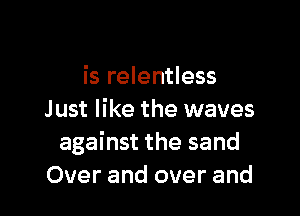 is relentless
Just like the waves
against the sand
Over and over and